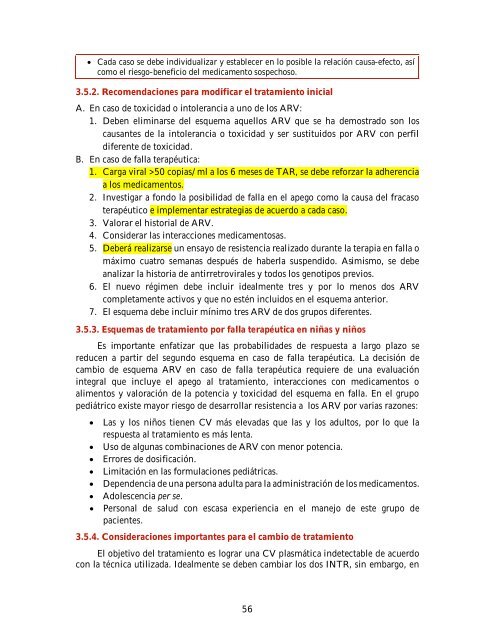 • Cada caso se debe individualizar y establecer en lo posible la relación causa-efecto, así como el riesgo-beneficio del medicamento sospechoso.

3.5.2. Recomendaciones para modificar el tratamiento inicial

A. En caso de toxicidad o intolerancia a uno de los ARV:
1. Deben eliminarse del esquema aquellos ARV que se ha demostrado son los causantes de la intolerancia o toxicidad y ser sustituidos por ARV con perfil diferente de toxicidad.
B. En caso de falla terapéutica:
1. Carga viral >50 copias/ ml a los 6 meses de TAR, se debe reforzar la adherencia a los medicamentos.
2. Investigar a fondo la posibilidad de falla en el apego como la causa del fracaso terapéutico e implementar estrategias de acuerdo a cada caso.
3. Valorar el historial de ARV.
4. Considerar las interacciones medicamentosas.
5. Deberá realizarse un ensayo de resistencia realizado durante la terapia en falla o máximo cuatro semanas después de haberla suspendido. Asimismo, se debe analizar la historia de antirretrovirales y todos los genotipos previos.
6. El nuevo régimen debe incluir idealmente tres y por lo menos dos ARV completamente activos y que no estén incluidos en el esquema anterior.
7. El esquema debe incluir mínimo tres ARV de dos grupos diferentes.

3.5.3. Esquemas de tratamiento por falla terapéutica en niñas y niños

Es importante enfatizar que las probabilidades de respuesta a largo plazo se reducen a partir del segundo esquema en caso de falla terapéutica. La decisión de cambio de esquema ARV en caso de falla terapéutica requiere de una evaluación integral que incluye el apego al tratamiento, interacciones con medicamentos o alimentos y valoración de la potencia y toxicidad del esquema en falla. En el grupo pediátrico existe mayor riesgo de desarrollar resistencia a los ARV por varias razones:

• Las y los niños tienen CV más elevadas que las y los adultos, por lo que la respuesta al tratamiento es más lenta.
• Uso de algunas combinaciones de ARV con menor potencia.
• Errores de dosificación.
• Limitación en las formulaciones pediátricas.
• Dependencia de una persona adulta para la administración de los medicamentos.
• Adolescencia per se.
• Personal de salud con escasa experiencia en el manejo de este grupo de pacientes.

3.5.4. Consideraciones importantes para el cambio de tratamiento

El objetivo del tratamiento es lograr una CV plasmática indetectable de acuerdo con la técnica utilizada. Idealmente se deben cambiar los dos INTR, sin embargo, en

56